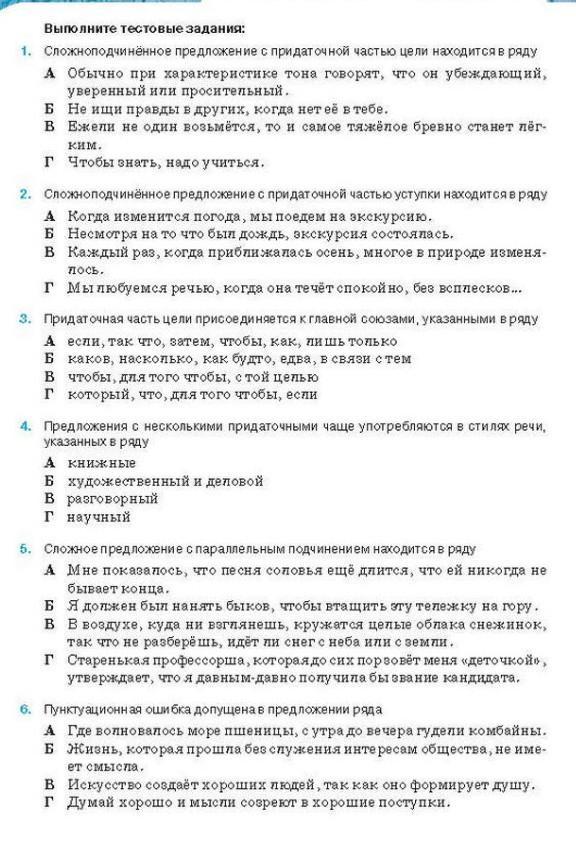 Выполните тестовые задания:

1. Сложноподчинённое предложение с придаточной частью цели находится в ряду

А Обычно при характеристике тона говорят, что он убеждающий, уверенный или просительный.
Б Не ищи правды в других, когда нет её в тебе.
В Ежели не один возьмётся, то и самое тяжёлое бревно станет лёгким.
Г Чтобы знать, надо учиться.

2. Сложноподчинённое предложение с придаточной частью уступки находится в ряду

А Когда изменится погода, мы поедем на экскурсию.
Б Несмотря на то что был дождь, экскурсия состоялась.
В Каждый раз, когда приближалась осень, многое в природе изменялось.
Г Мы любуемся речью, когда она течёт спокойно, без всплесков...

3. Придаточная часть цели присоединяется к главной союзами, указанными в ряду

А если, так что, затем, чтобы, как, лишь только
Б каков, насколько, как будто, едва, в связи с тем
В чтобы, для того чтобы, с той целью
Г который, что, для того чтобы, если

4. Предложения с несколькими придаточными чаще употребляются в стилях речи, указанных в ряду

А книжные
Б художественный и деловой
В разговорный
Г научный

5. Сложное предложение с параллельным подчинением находится в ряду

А Мне показалось, что песня соловья ещё длится, что ей никогда не бывает конца.
Б Я должен был нанять быков, чтобы втащить эту тележку на гору.
В В воздухе, куда ни взглянешь, кружатся целые облака снежинок, так что не разберёшь, идёт ли снег с неба или с земли.
Г Старенькая профессорша, которая до сих пор зовёт меня «деточкой», утверждает, что я давным-давно получила бы звание кандидата.

6. Пунктуационная ошибка допущена в предложении ряда

А Где волновалось море пшеницы, с утра до вечера гудели комбайны.
Б Жизнь, которая прошла без служения интересам общества, не имеет смысла.
В Искусство создаёт хороших людей, так как оно формирует душу.
Г Думай хорошо и мысли созреют в хорошие поступки.